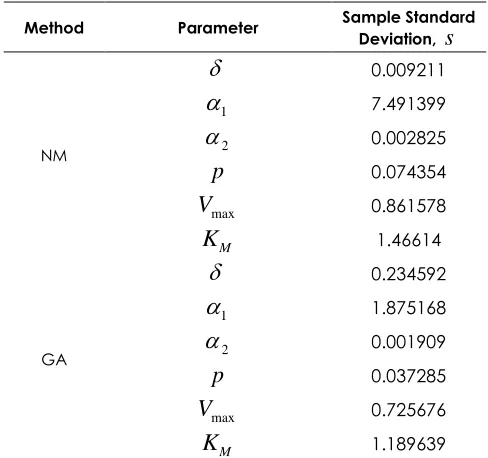 | Method | Parameter | Sample Standard Deviation, $s$ |
|---|---|---|
| NM | $\delta$ | 0.009211 |
| | $\alpha_1$ | 7.491399 |
| | $\alpha_2$ | 0.002825 |
| | $p$ | 0.074354 |
| | $V_{\max}$ | 0.861578 |
| | $K_M$ | 1.46614 |
| GA | $\delta$ | 0.234592 |
| | $\alpha_1$ | 1.875168 |
| | $\alpha_2$ | 0.001909 |
| | $p$ | 0.037285 |
| | $V_{\max}$ | 0.725676 |
| | $K_M$ | 1.189639 |